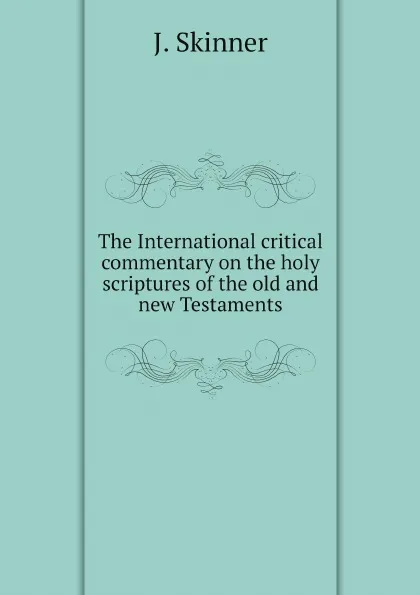 J. Skinner

The International critical commentary on the holy scriptures of the old and new Testaments